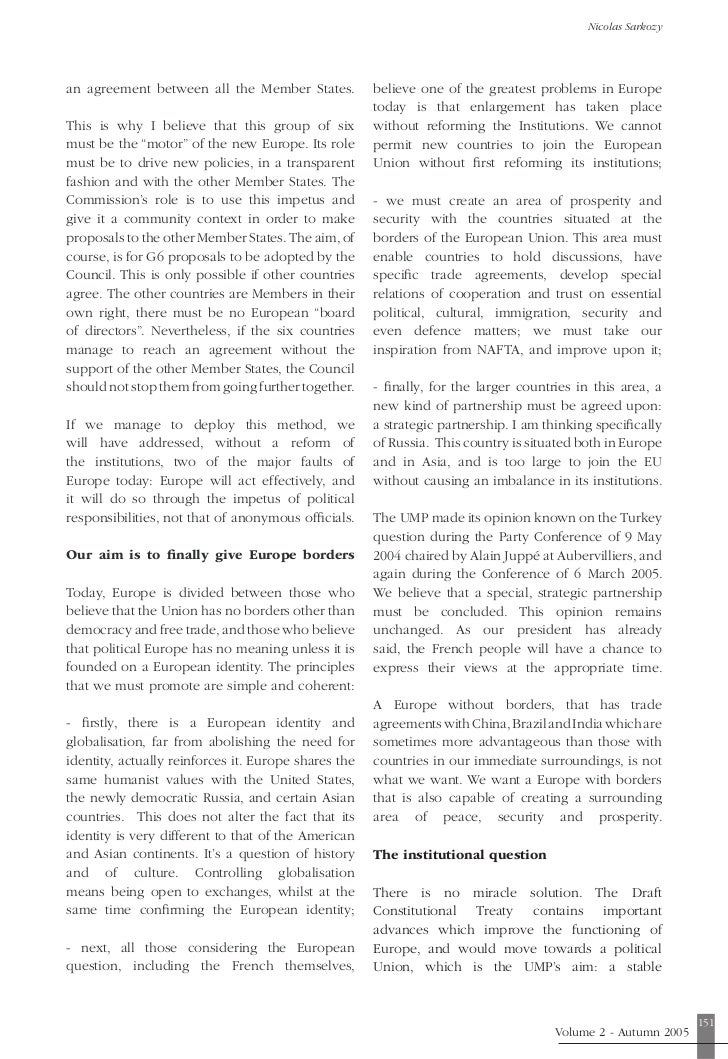 Nicolas Sarkozy

an agreement between all the Member States.

This is why I believe that this group of six must be the "motor" of the new Europe. Its role must be to drive new policies, in a transparent fashion and with the other Member States. The Commission's role is to use this impetus and give it a community context in order to make proposals to the other Member States. The aim, of course, is for G6 proposals to be adopted by the Council. This is only possible if other countries agree. The other countries are Members in their own right, there must be no European "board of directors". Nevertheless, if the six countries manage to reach an agreement without the support of the other Member States, the Council should not stop them from going further together.

If we manage to deploy this method, we will have addressed, without a reform of the institutions, two of the major faults of Europe today: Europe will act effectively, and it will do so through the impetus of political responsibilities, not that of anonymous officials.

Our aim is to finally give Europe borders

Today, Europe is divided between those who believe that the Union has no borders other than democracy and free trade, and those who believe that political Europe has no meaning unless it is founded on a European identity. The principles that we must promote are simple and coherent:

- firstly, there is a European identity and globalisation, far from abolishing the need for identity, actually reinforces it. Europe shares the same humanist values with the United States, the newly democratic Russia, and certain Asian countries. This does not alter the fact that its identity is very different to that of the American and Asian continents. It's a question of history and of culture. Controlling globalisation means being open to exchanges, whilst at the same time confirming the European identity;

- next, all those considering the European question, including the French themselves, believe one of the greatest problems in Europe today is that enlargement has taken place without reforming the Institutions. We cannot permit new countries to join the European Union without first reforming its institutions;

- we must create an area of prosperity and security with the countries situated at the borders of the European Union. This area must enable countries to hold discussions, have specific trade agreements, develop special relations of cooperation and trust on essential political, cultural, immigration, security and even defence matters; we must take our inspiration from NAFTA, and improve upon it;

- finally, for the larger countries in this area, a new kind of partnership must be agreed upon: a strategic partnership. I am thinking specifically of Russia. This country is situated both in Europe and in Asia, and is too large to join the EU without causing an imbalance in its institutions.

The UMP made its opinion known on the Turkey question during the Party Conference of 9 May 2004 chaired by Alain Juppé at Aubervilliers, and again during the Conference of 6 March 2005. We believe that a special, strategic partnership must be concluded. This opinion remains unchanged. As our president has already said, the French people will have a chance to express their views at the appropriate time.

A Europe without borders, that has trade agreements with China, Brazil and India which are sometimes more advantageous than those with countries in our immediate surroundings, is not what we want. We want a Europe with borders that is also capable of creating a surrounding area of peace, security and prosperity.

The institutional question

There is no miracle solution. The Draft Constitutional Treaty contains important advances which improve the functioning of Europe, and would move towards a political Union, which is the UMP's aim: a stable

151

Volume 2 - Autumn 2005